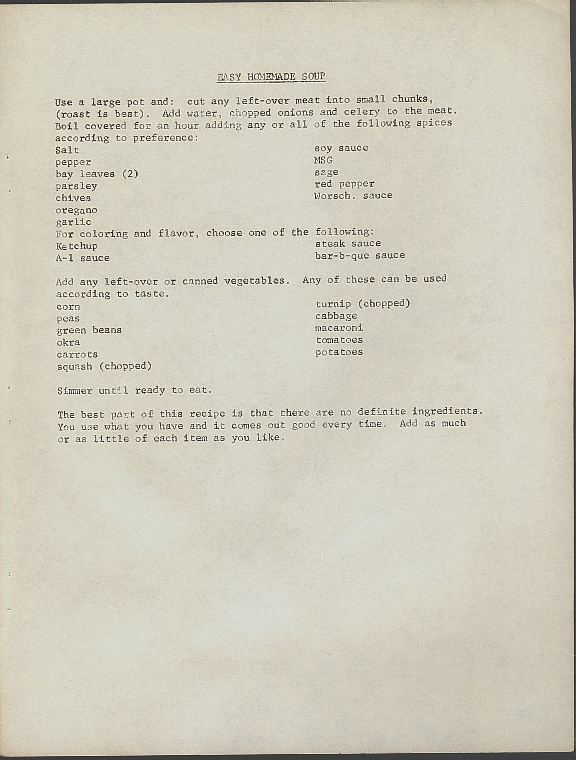 EASY HOMEMADE SOUP

Use a large pot and: cut any left-over meat into small chunks, (roast is best). Add water, chopped onions and celery to the meat. Boil covered for an hour adding any or all of the following spices according to preference:

Salt
pepper
bay leaves (2)
parsley
chives
oregano
garlic

soy sauce
MSG
sage
red pepper
Worsch. sauce

For coloring and flavor, choose one of the following:

Ketchup
A-1 sauce

steak sauce
bar-b-que sauce

Add any left-over or canned vegetables. Any of these can be used according to taste.

corn
peas
green beans
okra
carrots
squash (chopped)

turnip (chopped)
cabbage
macaroni
tomatoes
potatoes

Simmer until ready to eat.

The best part of this recipe is that there are no definite ingredients. You use what you have and it comes out good every time. Add as much or as little of each item as you like.